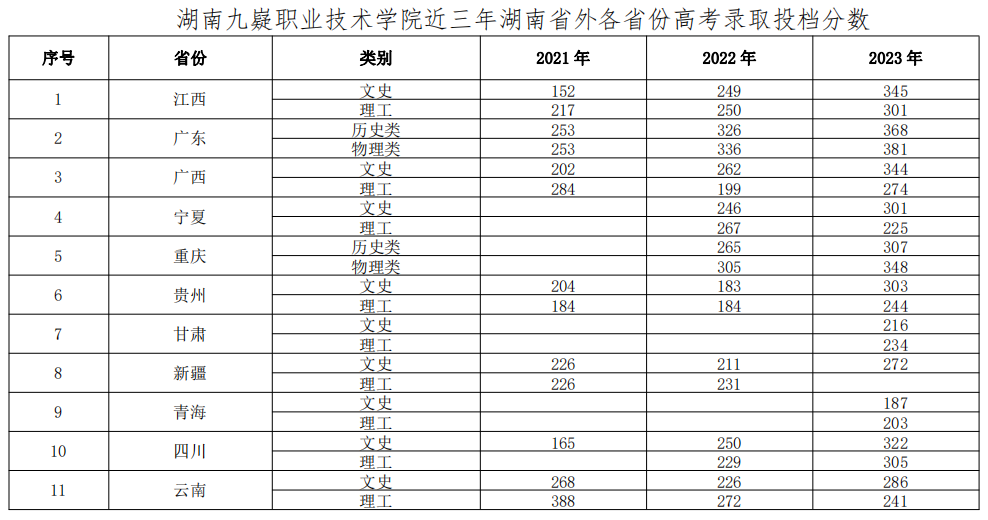 湖南九嶷职业技术学院近三年湖南省外各省份高考录取投档分数

| 序号 | 省份 | 类别 | 2021年 | 2022年 | 2023年 |
|---|---|---|---|---|---|
| 1 | 江西 | 文史 | 152 | 249 | 345 |
|  |  | 理工 | 217 | 250 | 301 |
| 2 | 广东 | 历史类 | 253 | 326 | 368 |
|  |  | 物理类 | 253 | 336 | 381 |
| 3 | 广西 | 文史 | 202 | 262 | 344 |
|  |  | 理工 | 284 | 199 | 274 |
| 4 | 宁夏 | 文史 |  | 246 | 301 |
|  |  | 理工 |  | 267 | 225 |
| 5 | 重庆 | 历史类 |  | 265 | 307 |
|  |  | 物理类 |  | 305 | 348 |
| 6 | 贵州 | 文史 | 204 | 183 | 303 |
|  |  | 理工 | 184 | 184 | 244 |
| 7 | 甘肃 | 文史 |  |  | 216 |
|  |  | 理工 |  |  | 234 |
| 8 | 新疆 | 文史 | 226 | 211 | 272 |
|  |  | 理工 | 226 | 231 |  |
| 9 | 青海 | 文史 |  |  | 187 |
|  |  | 理工 |  |  | 203 |
| 10 | 四川 | 文史 | 165 | 250 | 322 |
|  |  | 理工 |  | 229 | 305 |
| 11 | 云南 | 文史 | 268 | 226 | 286 |
|  |  | 理工 | 388 | 272 | 241 |